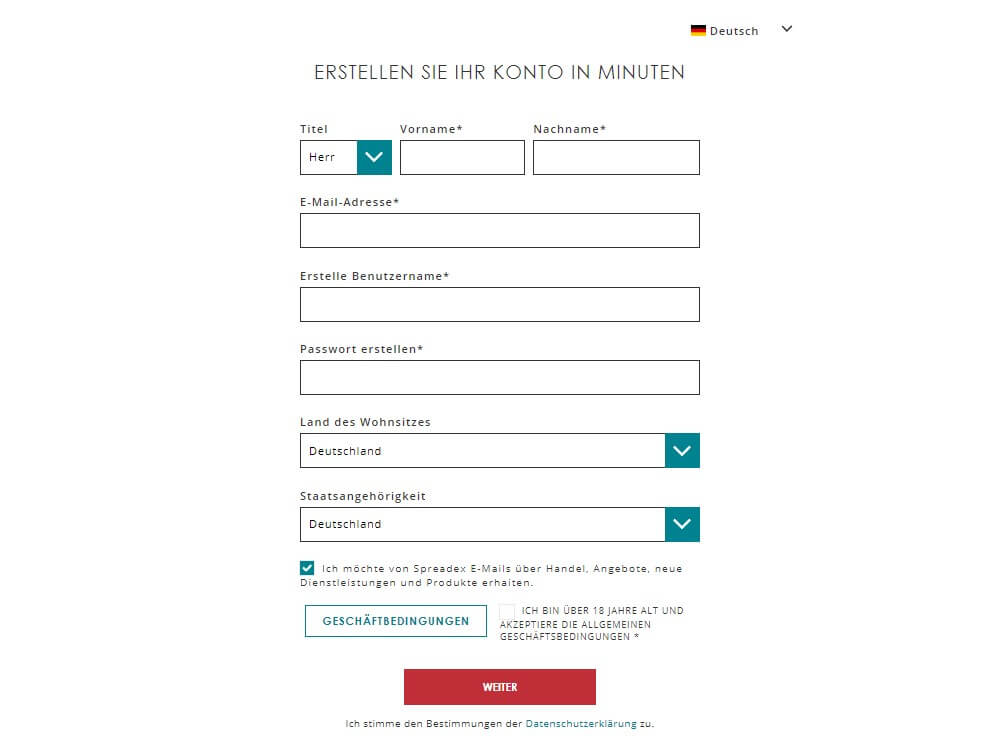 Deutsch

ERSTELLEN SIE IHR KONTO IN MINUTEN

Titel
Herr

Vorname*

Nachname*

E-Mail-Adresse*

Erstelle Benutzername*

Passwort erstellen*

Land des Wohnsitzes
Deutschland

Staatsangehörigkeit
Deutschland

Ich möchte von Spreadex E-Mails über Handel, Angebote, neue Dienstleistungen und Produkte erhalten.

GESCHÄFTBEDINGUNGEN

ICH BIN ÜBER 18 JAHRE ALT UND AKZEPTIERE DIE ALLGEMEINEN GESCHÄFTSBEDINGUNGEN *

WEITER

Ich stimme den Bestimmungen der Datenschutzerklärung zu.